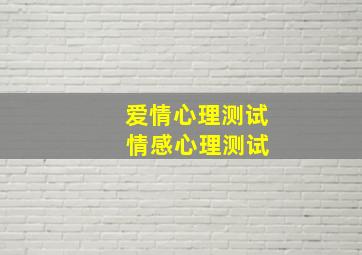 爱情心理测试
情感心理测试